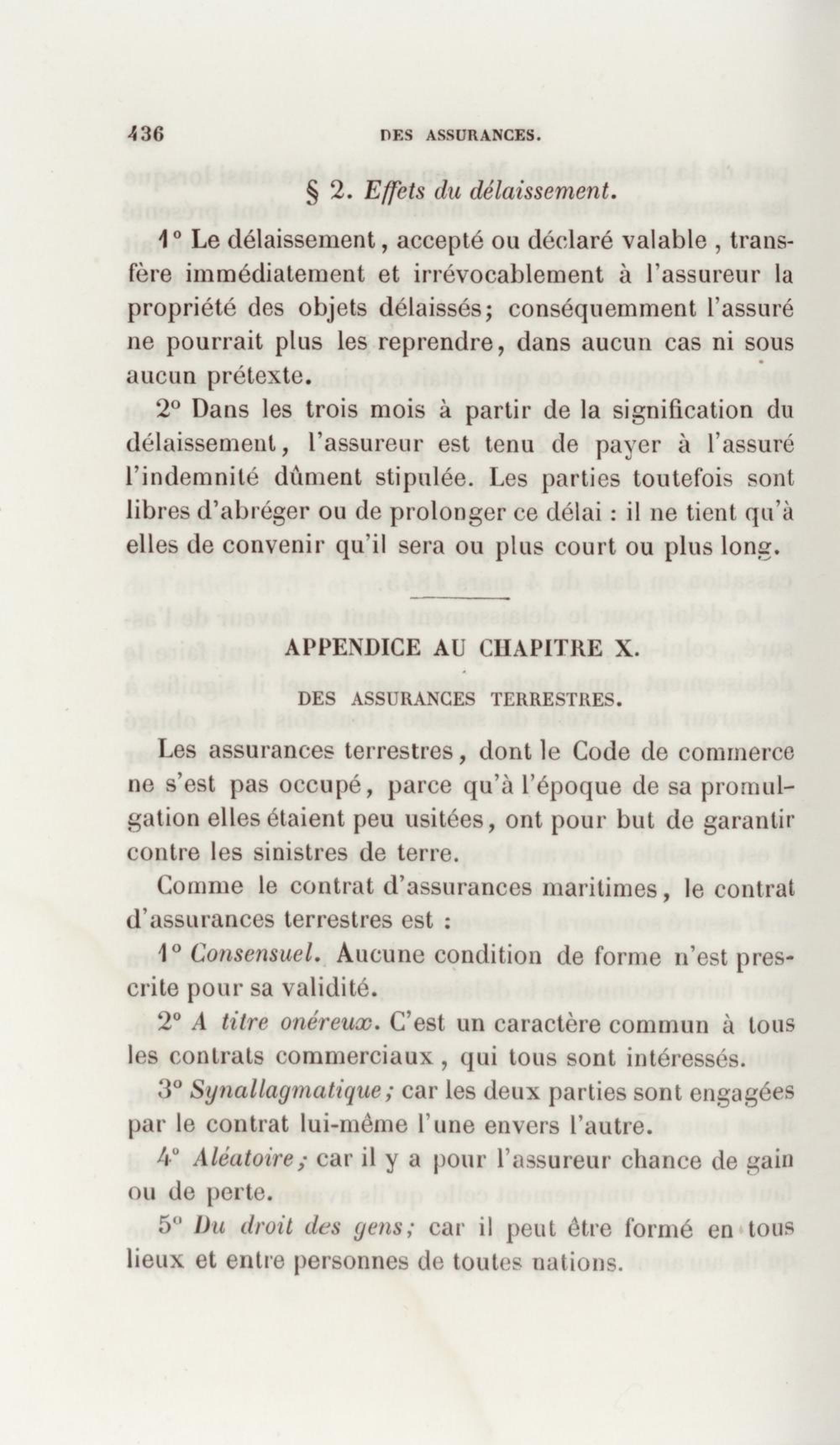 436 DES ASSURANCES.

§ 2. Effets du délaissement.

1° Le délaissement, accepté ou déclaré valable, transfère immédiatement et irrévocablement à l'assureur la propriété des objets délaissés; conséquemment l'assuré ne pourrait plus les reprendre, dans aucun cas ni sous aucun prétexte.

2° Dans les trois mois à partir de la signification du délaissement, l'assureur est tenu de payer à l'assuré l'indemnité dûment stipulée. Les parties toutefois sont libres d'abréger ou de prolonger ce délai : il ne tient qu'à elles de convenir qu'il sera ou plus court ou plus long.

APPENDICE AU CHAPITRE X.

DES ASSURANCES TERRESTRES.

Les assurances terrestres, dont le Code de commerce ne s'est pas occupé, parce qu'à l'époque de sa promulgation elles étaient peu usitées, ont pour but de garantir contre les sinistres de terre.

Comme le contrat d'assurances maritimes, le contrat d'assurances terrestres est :

1° Consensuel. Aucune condition de forme n'est prescrite pour sa validité.

2° A titre onéreux. C'est un caractère commun à tous les contrats commerciaux, qui tous sont intéressés.

3° Synallagmatique; car les deux parties sont engagées par le contrat lui-même l'une envers l'autre.

4° Aléatoire; car il y a pour l'assureur chance de gain ou de perte.

5° Du droit des gens; car il peut être formé en tous lieux et entre personnes de toutes nations.